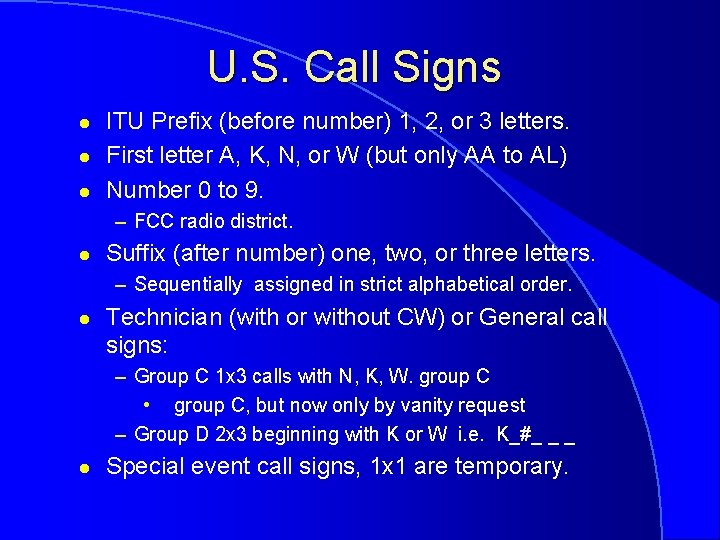 U.S. Call Signs

- ITU Prefix (before number) 1, 2, or 3 letters.
- First letter A, K, N, or W (but only AA to AL)
- Number 0 to 9.
  – FCC radio district.
- Suffix (after number) one, two, or three letters.
  – Sequentially assigned in strict alphabetical order.
- Technician (with or without CW) or General call signs:
  – Group C 1x3 calls with N, K, W. group C
    • group C, but now only by vanity request
  – Group D 2x3 beginning with K or W i.e. K_#_ _ _
- Special event call signs, 1x1 are temporary.